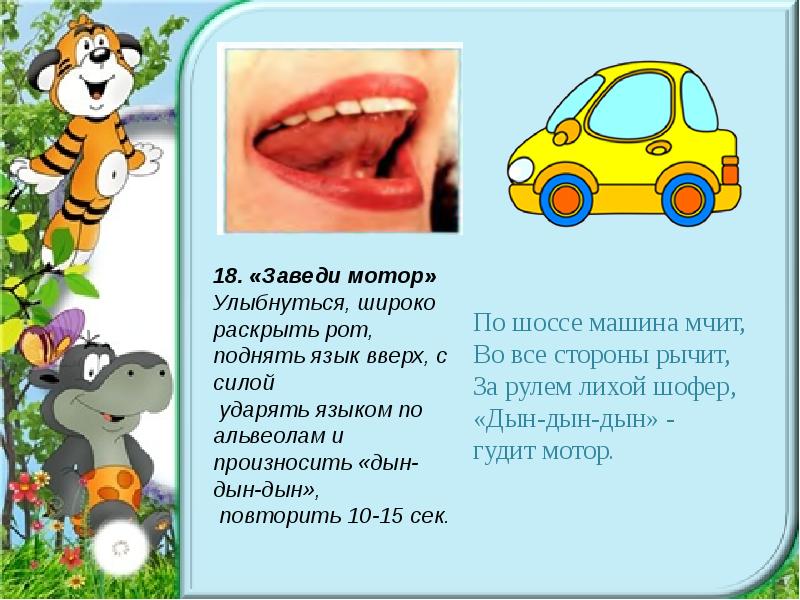 18. «Заведи мотор»
Улыбнуться, широко раскрыть рот, поднять язык вверх, с силой ударять языком по альвеолам и произносить «дын-дын-дын», повторить 10-15 сек.

По шоссе машина мчит,
Во все стороны рычит,
За рулем лихой шофер,
«Дын-дын-дын» -
гудит мотор.